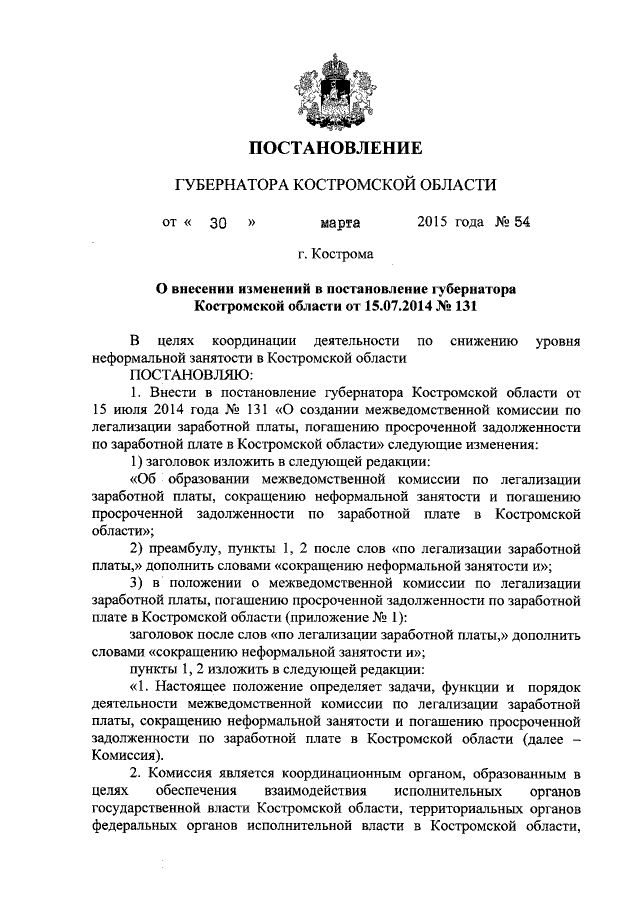 ПОСТАНОВЛЕНИЕ

ГУБЕРНАТОРА КОСТРОМСКОЙ ОБЛАСТИ

от « 30 » марта 2015 года № 54

г. Кострома

О внесении изменений в постановление губернатора Костромской области от 15.07.2014 № 131

В целях координации деятельности по снижению уровня неформальной занятости в Костромской области
ПОСТАНОВЛЯЮ:
1. Внести в постановление губернатора Костромской области от 15 июля 2014 года № 131 «О создании межведомственной комиссии по легализации заработной платы, погашению просроченной задолженности по заработной плате в Костромской области» следующие изменения:
1) заголовок изложить в следующей редакции:
«Об образовании межведомственной комиссии по легализации заработной платы, сокращению неформальной занятости и погашению просроченной задолженности по заработной плате в Костромской области»;
2) преамбулу, пункты 1, 2 после слов «по легализации заработной платы,» дополнить словами «сокращению неформальной занятости и»;
3) в положении о межведомственной комиссии по легализации заработной платы, погашению просроченной задолженности по заработной плате в Костромской области (приложение № 1):
заголовок после слов «по легализации заработной платы,» дополнить словами «сокращению неформальной занятости и»;
пункты 1, 2 изложить в следующей редакции:
«1. Настоящее положение определяет задачи, функции и порядок деятельности межведомственной комиссии по легализации заработной платы, сокращению неформальной занятости и погашению просроченной задолженности по заработной плате в Костромской области (далее – Комиссия).
2. Комиссия является координационным органом, образованным в целях обеспечения взаимодействия исполнительных органов государственной власти Костромской области, территориальных органов федеральных органов исполнительной власти в Костромской области,